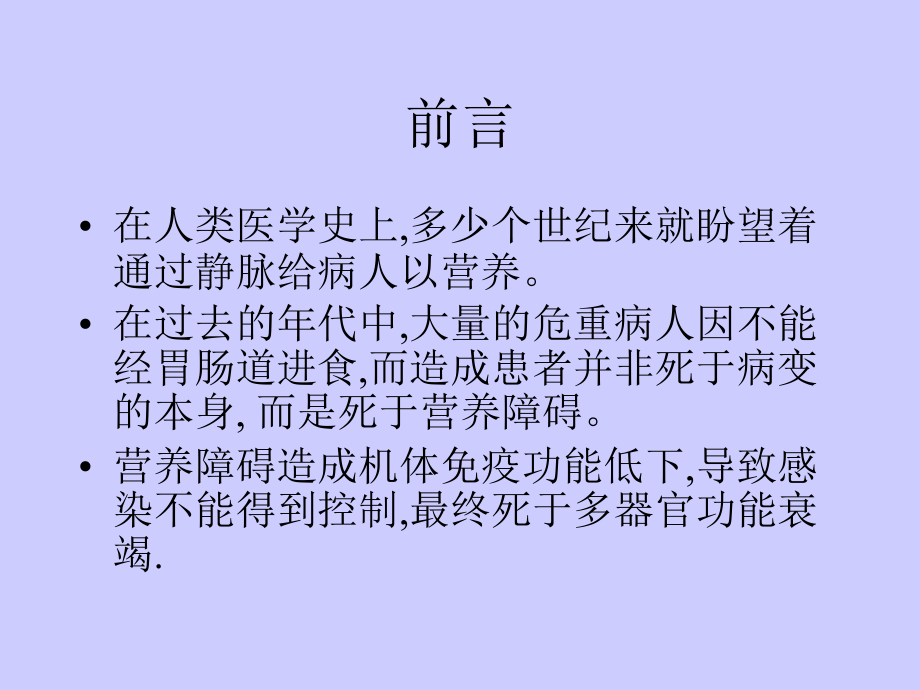 前言

• 在人类医学史上,多少个世纪来就盼望着通过静脉给病人以营养。

• 在过去的年代中,大量的危重病人因不能经胃肠道进食,而造成患者并非死于病变的本身, 而是死于营养障碍。

• 营养障碍造成机体免疫功能低下,导致感染不能得到控制,最终死于多器官功能衰竭.